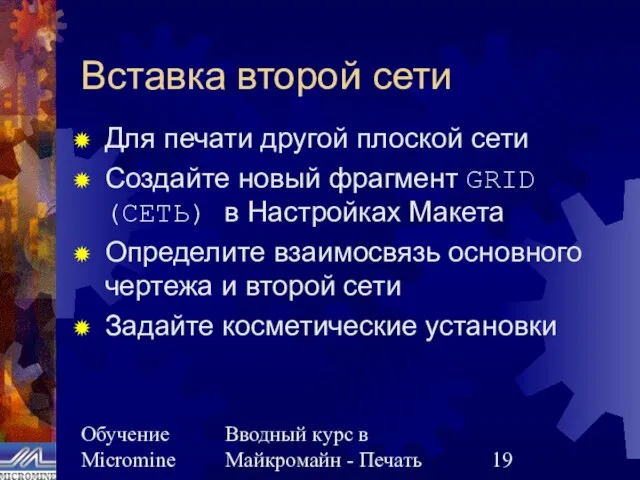 Вставка второй сети

Для печати другой плоской сети

Создайте новый фрагмент GRID (СЕТЬ) в Настройках Макета

Определите взаимосвязь основного чертежа и второй сети

Задайте косметические установки

Обучение Micromine

Вводный курс в Майкромайн - Печать

19

MICROMINE